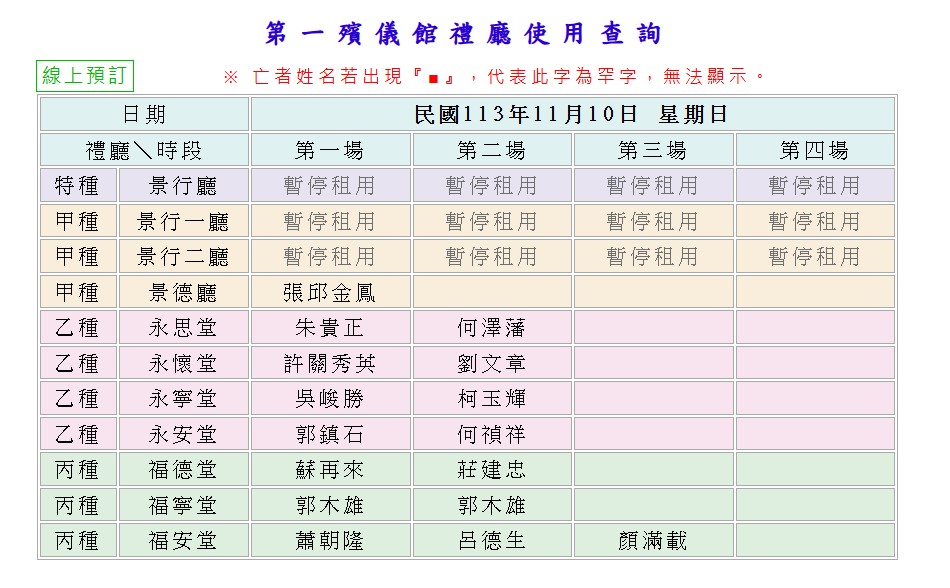 第一殯儀館禮廳使用查詢

線上預訂

※ 亡者姓名若出現『■』，代表此字為罕字，無法顯示。

| 日期 | | 民國113年11月10日 星期日 | | | |
|---|---|---|---|---|---|
| 禮廳＼時段 | | 第一場 | 第二場 | 第三場 | 第四場 |
| 特種 | 景行廳 | 暫停租用 | 暫停租用 | 暫停租用 | 暫停租用 |
| 甲種 | 景行一廳 | 暫停租用 | 暫停租用 | 暫停租用 | 暫停租用 |
| 甲種 | 景行二廳 | 暫停租用 | 暫停租用 | 暫停租用 | 暫停租用 |
| 甲種 | 景德廳 | 張邱金鳳 | | | |
| 乙種 | 永思堂 | 朱貴正 | 何澤藩 | | |
| 乙種 | 永懷堂 | 許關秀英 | 劉文章 | | |
| 乙種 | 永寧堂 | 吳峻勝 | 柯玉輝 | | |
| 乙種 | 永安堂 | 郭鎮石 | 何禎祥 | | |
| 丙種 | 福德堂 | 蘇再來 | 莊建忠 | | |
| 丙種 | 福寧堂 | 郭木雄 | 郭木雄 | | |
| 丙種 | 福安堂 | 蕭朝隆 | 呂德生 | 顏滿載 | |